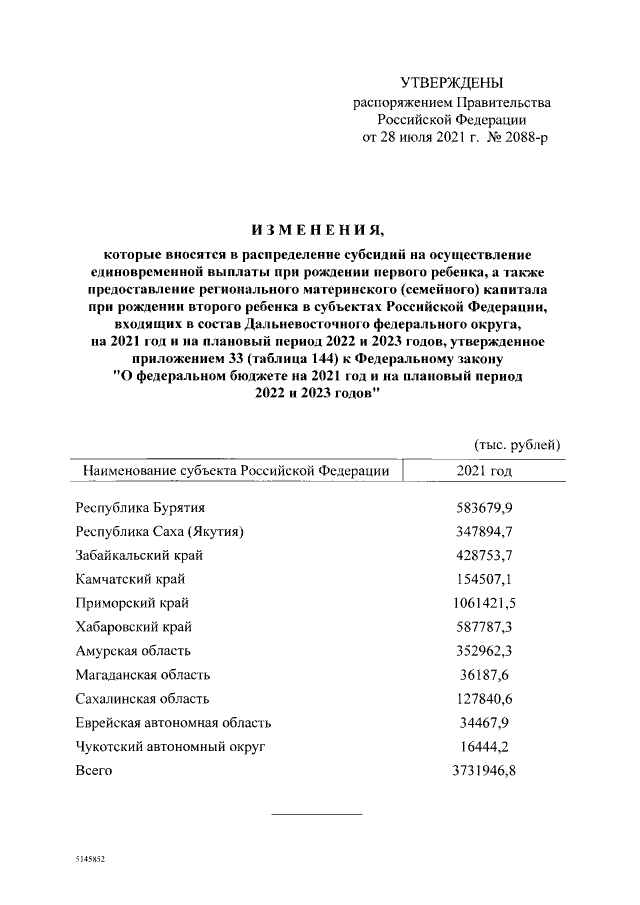 УТВЕРЖДЕНЫ
распоряжением Правительства Российской Федерации
от 28 июля 2021 г. № 2088-р

ИЗМЕНЕНИЯ,
которые вносятся в распределение субсидий на осуществление единовременной выплаты при рождении первого ребенка, а также предоставление регионального материнского (семейного) капитала при рождении второго ребенка в субъектах Российской Федерации, входящих в состав Дальневосточного федерального округа, на 2021 год и на плановый период 2022 и 2023 годов, утвержденное приложением 33 (таблица 144) к Федеральному закону "О федеральном бюджете на 2021 год и на плановый период 2022 и 2023 годов"

(тыс. рублей)

| Наименование субъекта Российской Федерации | 2021 год |
|---|---|
| Республика Бурятия | 583679,9 |
| Республика Саха (Якутия) | 347894,7 |
| Забайкальский край | 428753,7 |
| Камчатский край | 154507,1 |
| Приморский край | 1061421,5 |
| Хабаровский край | 587787,3 |
| Амурская область | 352962,3 |
| Магаданская область | 36187,6 |
| Сахалинская область | 127840,6 |
| Еврейская автономная область | 34467,9 |
| Чукотский автономный округ | 16444,2 |
| Всего | 3731946,8 |

5145852